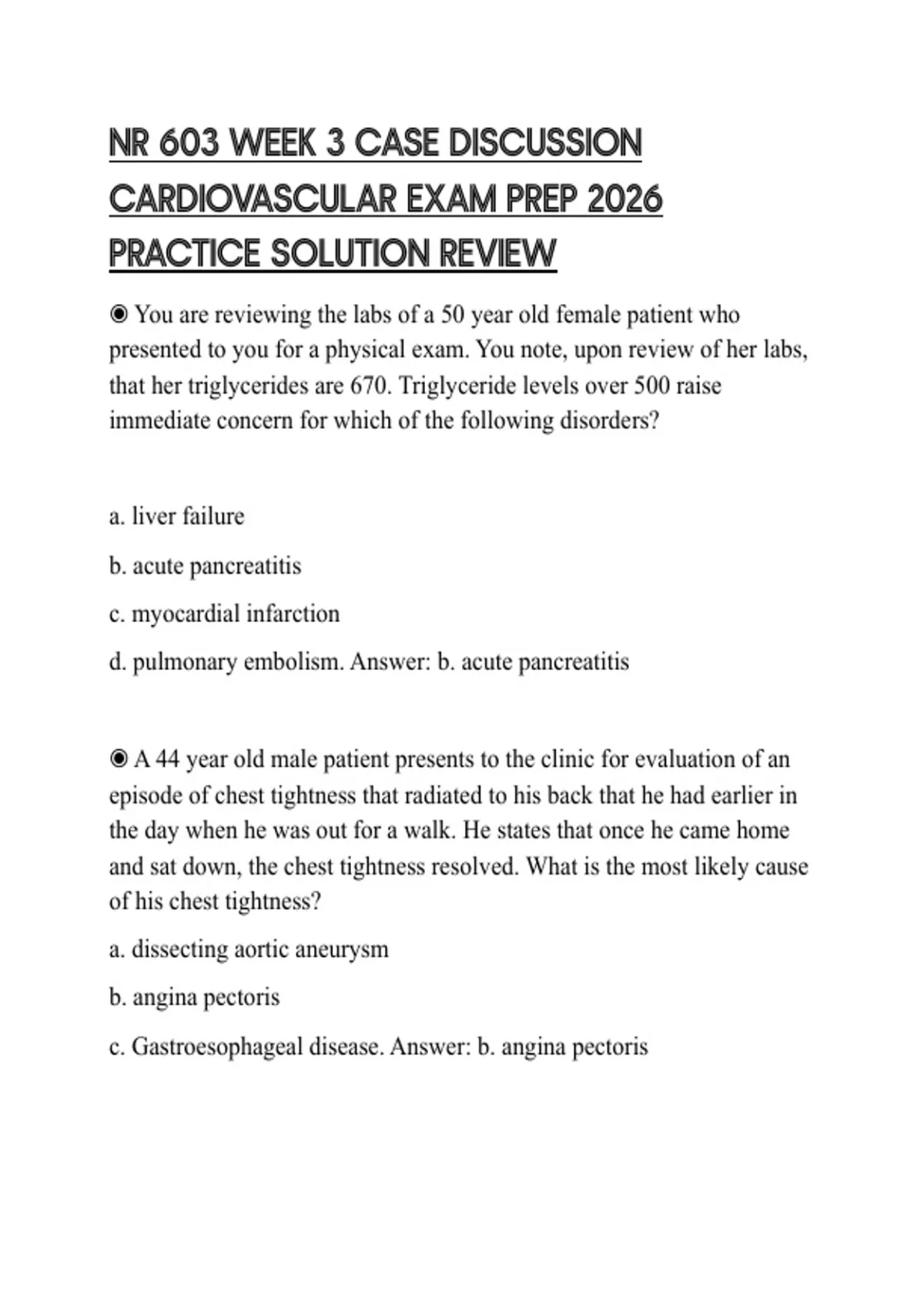 NR 603 WEEK 3 CASE DISCUSSION CARDIOVASCULAR EXAM PREP 2026 PRACTICE SOLUTION REVIEW

◉ You are reviewing the labs of a 50 year old female patient who presented to you for a physical exam. You note, upon review of her labs, that her triglycerides are 670. Triglyceride levels over 500 raise immediate concern for which of the following disorders?

a. liver failure

b. acute pancreatitis

c. myocardial infarction

d. pulmonary embolism. Answer: b. acute pancreatitis

◉ A 44 year old male patient presents to the clinic for evaluation of an episode of chest tightness that radiated to his back that he had earlier in the day when he was out for a walk. He states that once he came home and sat down, the chest tightness resolved. What is the most likely cause of his chest tightness?

a. dissecting aortic aneurysm

b. angina pectoris

c. Gastroesophageal disease. Answer: b. angina pectoris